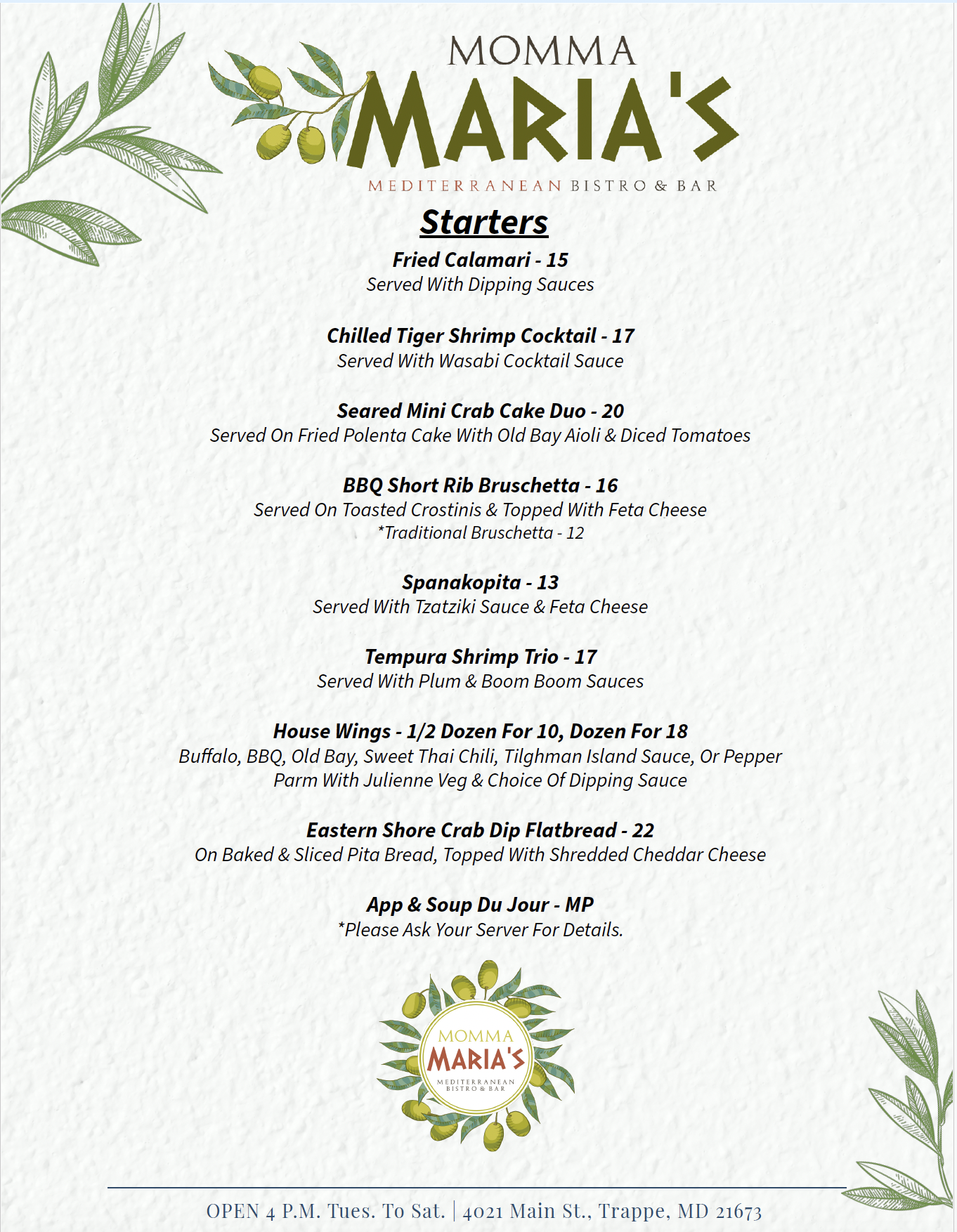 MOMMA
MARIA'S
MEDITERRANEAN BISTRO & BAR

Starters

Fried Calamari - 15
Served With Dipping Sauces

Chilled Tiger Shrimp Cocktail - 17
Served With Wasabi Cocktail Sauce

Seared Mini Crab Cake Duo - 20
Served On Fried Polenta Cake With Old Bay Aioli & Diced Tomatoes

BBQ Short Rib Bruschetta - 16
Served On Toasted Crostinis & Topped With Feta Cheese
*Traditional Bruschetta - 12

Spanakopita - 13
Served With Tzatziki Sauce & Feta Cheese

Tempura Shrimp Trio - 17
Served With Plum & Boom Boom Sauces

House Wings - 1/2 Dozen For 10, Dozen For 18
Buffalo, BBQ, Old Bay, Sweet Thai Chili, Tilghman Island Sauce, Or Pepper Parm With Julienne Veg & Choice Of Dipping Sauce

Eastern Shore Crab Dip Flatbread - 22
On Baked & Sliced Pita Bread, Topped With Shredded Cheddar Cheese

App & Soup Du Jour - MP
*Please Ask Your Server For Details.

MOMMA
MARIA'S
MEDITERRANEAN
BISTRO & BAR

OPEN 4 P.M. Tues. To Sat. | 4021 Main St., Trappe, MD 21673